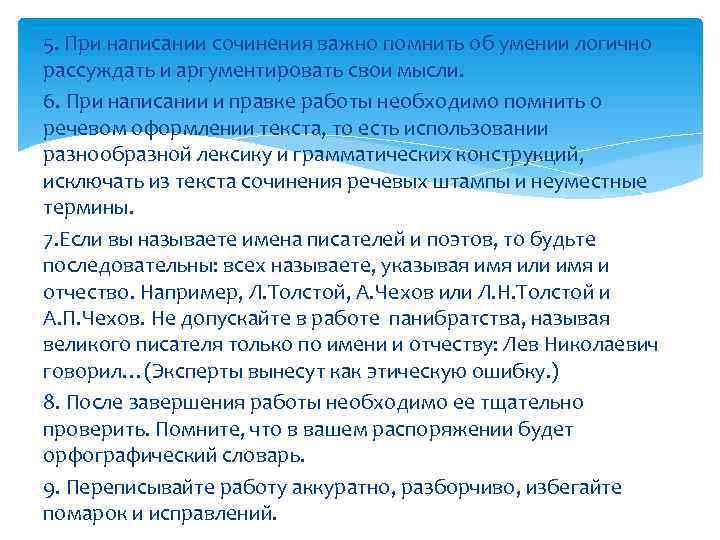 5. При написании сочинения важно помнить об умении логично рассуждать и аргументировать свои мысли.

6. При написании и правке работы необходимо помнить о речевом оформлении текста, то есть использовании разнообразной лексику и грамматических конструкций, исключать из текста сочинения речевых штампы и неуместные термины.

7.Если вы называете имена писателей и поэтов, то будьте последовательны: всех называете, указывая имя или имя и отчество. Например, Л.Толстой, А.Чехов или Л.Н.Толстой и А.П.Чехов. Не допускайте в работе панибратства, называя великого писателя только по имени и отчеству: Лев Николаевич говорил…(Эксперты вынесут как этическую ошибку.)

8. После завершения работы необходимо ее тщательно проверить. Помните, что в вашем распоряжении будет орфографический словарь.

9. Переписывайте работу аккуратно, разборчиво, избегайте помарок и исправлений.